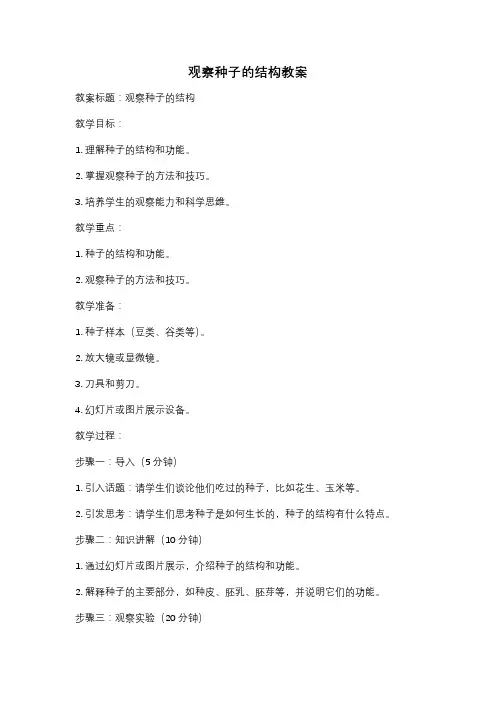 观察种子的结构教案

教案标题：观察种子的结构

教学目标：

1. 理解种子的结构和功能。

2. 掌握观察种子的方法和技巧。

3. 培养学生的观察能力和科学思维。

教学重点：

1. 种子的结构和功能。

2. 观察种子的方法和技巧。

教学准备：

1. 种子样本（豆类、谷类等）。

2. 放大镜或显微镜。

3. 刀具和剪刀。

4. 幻灯片或图片展示设备。

教学过程：

步骤一：导入（5 分钟）

1. 引入话题：请学生们谈论他们吃过的种子，比如花生、玉米等。

2. 引发思考：请学生们思考种子是如何生长的，种子的结构有什么特点。

步骤二：知识讲解（10 分钟）

1. 通过幻灯片或图片展示，介绍种子的结构和功能。

2. 解释种子的主要部分，如种皮、胚乳、胚芽等，并说明它们的功能。

步骤三：观察实验（20 分钟）